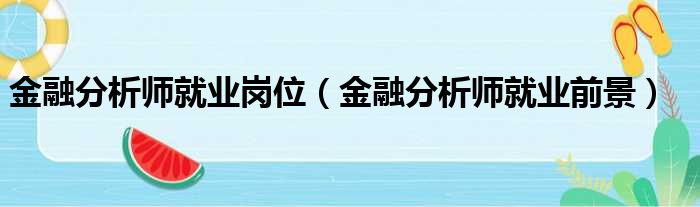 金融分析师就业岗位（金融分析师就业前景）